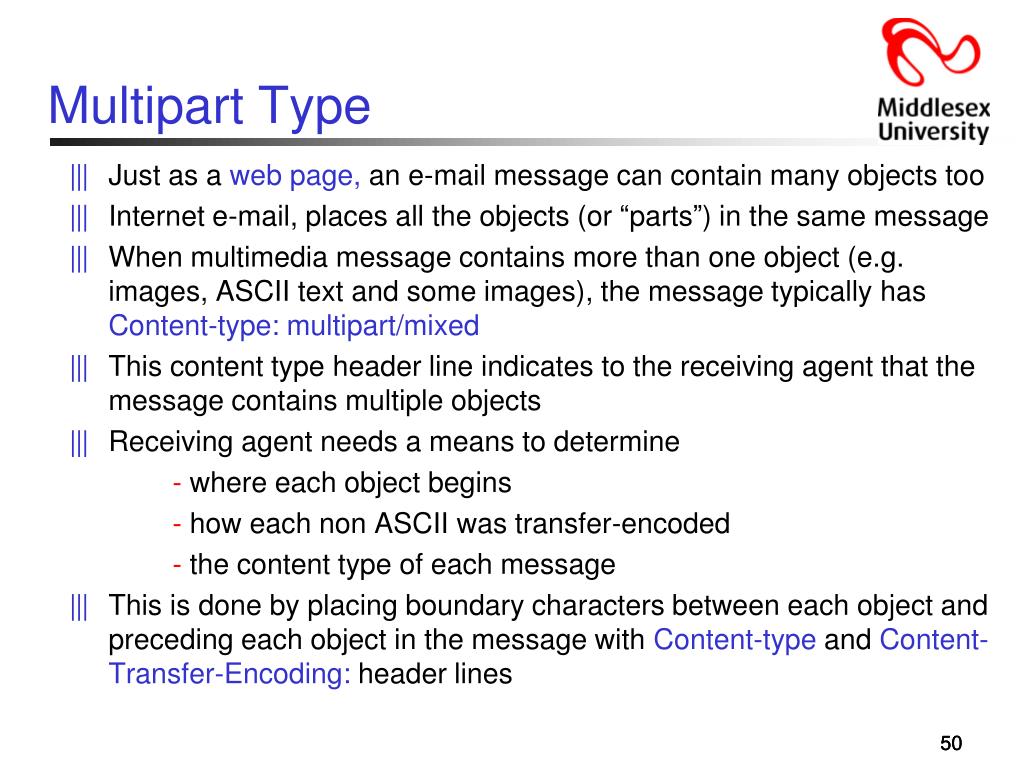 Multipart Type

Middlesex University

||| Just as a web page, an e-mail message can contain many objects too

||| Internet e-mail, places all the objects (or “parts”) in the same message

||| When multimedia message contains more than one object (e.g. images, ASCII text and some images), the message typically has Content-type: multipart/mixed

||| This content type header line indicates to the receiving agent that the message contains multiple objects

||| Receiving agent needs a means to determine

- where each object begins

- how each non ASCII was transfer-encoded

- the content type of each message

||| This is done by placing boundary characters between each object and preceding each object in the message with Content-type and Content-Transfer-Encoding: header lines

50